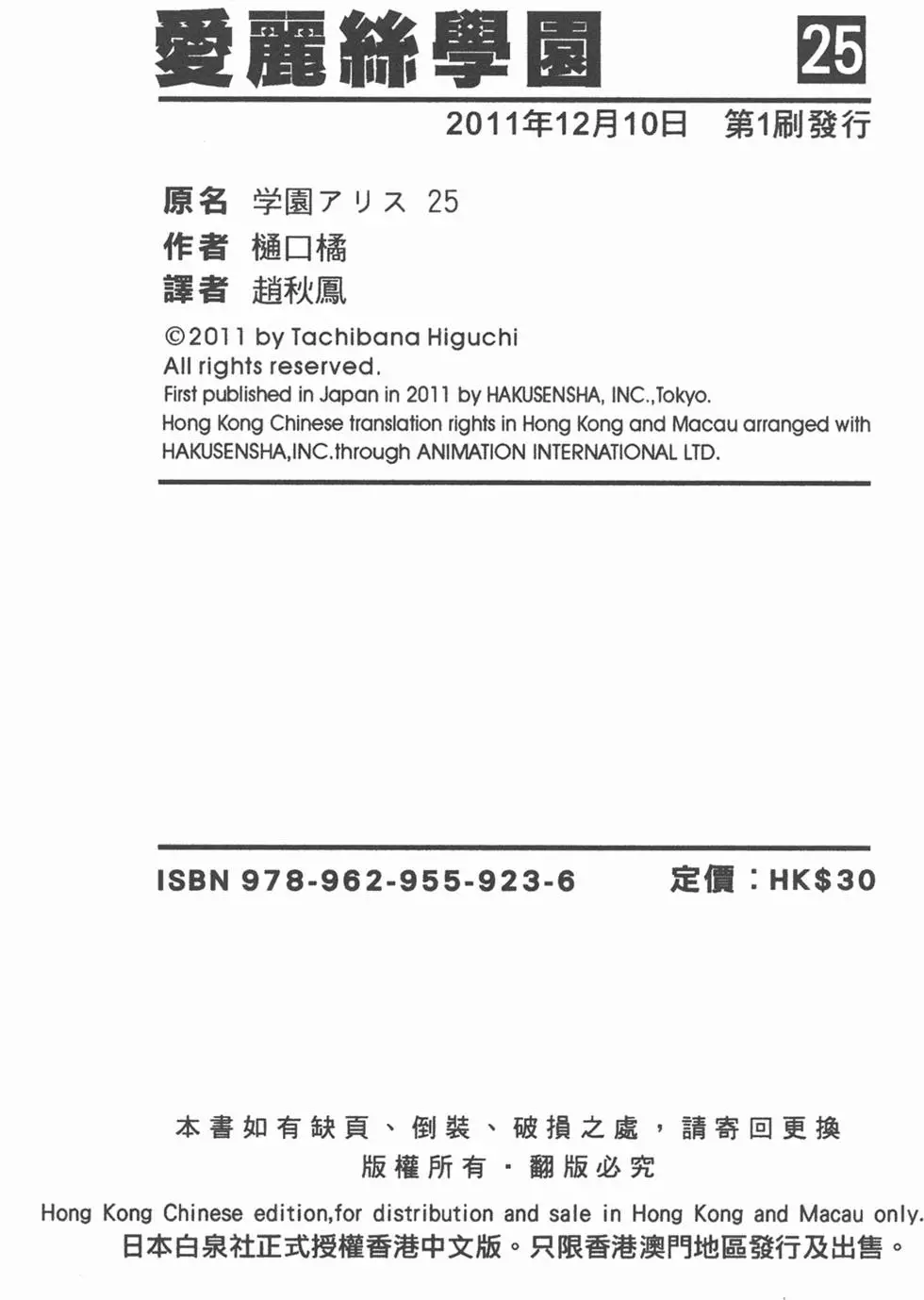 愛麗絲學園 25

2011年12月10日 第1刷發行

原名 学園アリス 25
作者 樋口橘
譯者 趙秋鳳

©2011 by Tachibana Higuchi
All rights reserved.
First published in Japan in 2011 by HAKUSENSHA, INC.,Tokyo.
Hong Kong Chinese translation rights in Hong Kong and Macau arranged with HAKUSENSHA,INC.through ANIMATION INTERNATIONAL LTD.

ISBN 978-962-955-923-6 定價：HK$30

本書如有缺頁、倒裝、破損之處，請寄回更換
版權所有・翻版必究

Hong Kong Chinese edition,for distribution and sale in Hong Kong and Macau only.
日本白泉社正式授權香港中文版。只限香港澳門地區發行及出售。